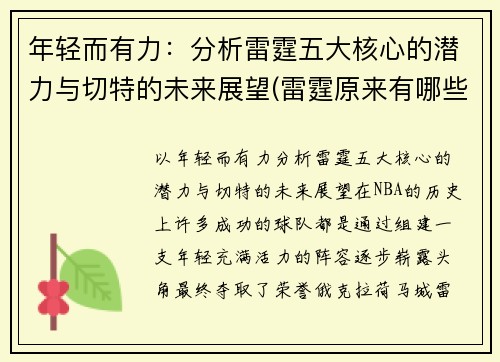 年轻而有力：分析雷霆五大核心的潜力与切特的未来展望(雷霆原来有哪些

以年轻而有力分析雷霆五大核心的潜力与切特的未来展望在NBA的历史上许多成功的球队都是通过组建一支年轻充满活力的阵容逐步崭露头角最终夺取了荣誉俄克拉荷马城雷